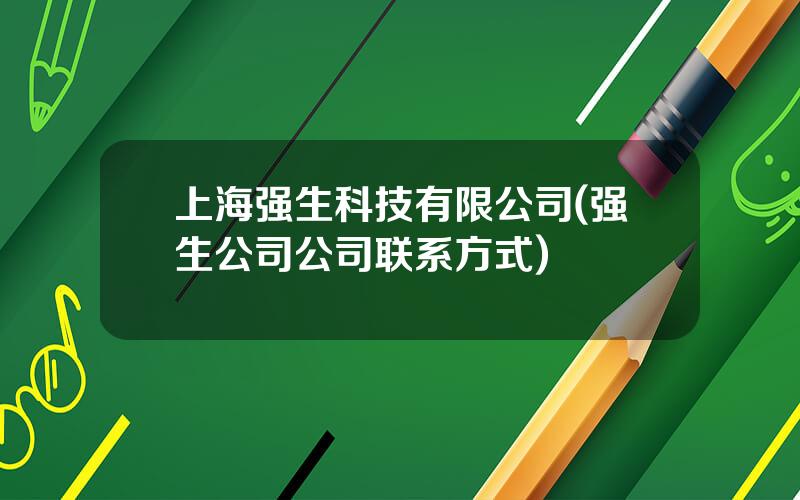 上海强生科技有限公司(强生公司公司联系方式)